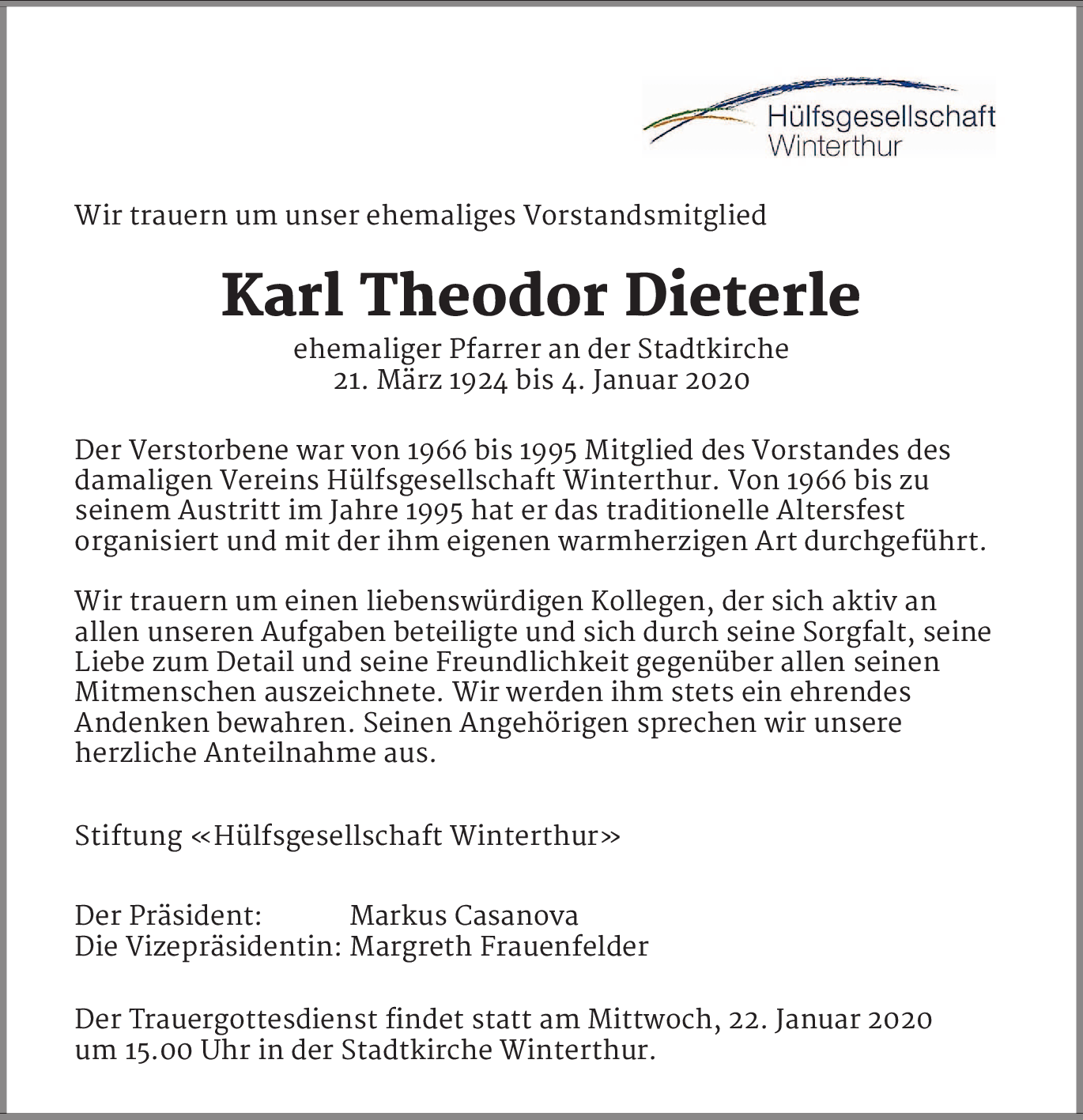 Hülfsgesellschaft Winterthur

Wir trauern um unser ehemaliges Vorstandsmitglied

Karl Theodor Dieterle

ehemaliger Pfarrer an der Stadtkirche
21. März 1924 bis 4. Januar 2020

Der Verstorbene war von 1966 bis 1995 Mitglied des Vorstandes des damaligen Vereins Hülfsgesellschaft Winterthur. Von 1966 bis zu seinem Austritt im Jahre 1995 hat er das traditionelle Altersfest organisiert und mit der ihm eigenen warmherzigen Art durchgeführt.

Wir trauern um einen liebenswürdigen Kollegen, der sich aktiv an allen unseren Aufgaben beteiligte und sich durch seine Sorgfalt, seine Liebe zum Detail und seine Freundlichkeit gegenüber allen seinen Mitmenschen auszeichnete. Wir werden ihm stets ein ehrendes Andenken bewahren. Seinen Angehörigen sprechen wir unsere herzliche Anteilnahme aus.

Stiftung «Hülfsgesellschaft Winterthur»

Der Präsident: Markus Casanova
Die Vizepräsidentin: Margreth Frauenfelder

Der Trauergottesdienst findet statt am Mittwoch, 22. Januar 2020 um 15.00 Uhr in der Stadtkirche Winterthur.